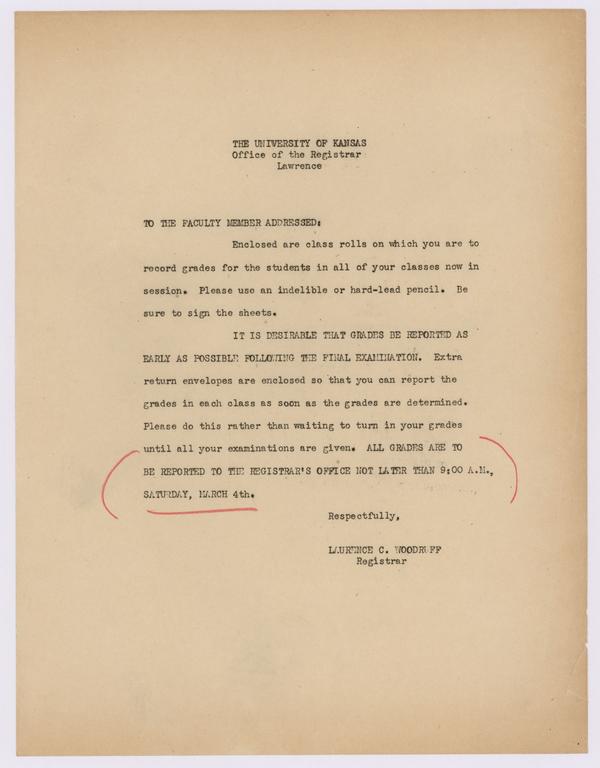 THE UNIVERSITY OF KANSAS
Office of the Registrar
Lawrence

TO THE FACULTY MEMBER ADDRESSED:

Enclosed are class rolls on which you are to record grades for the students in all of your classes now in session. Please use an indelible or hard-lead pencil. Be sure to sign the sheets.

IT IS DESIRABLE THAT GRADES BE REPORTED AS EARLY AS POSSIBLE FOLLOWING THE FINAL EXAMINATION. Extra return envelopes are enclosed so that you can report the grades in each class as soon as the grades are determined. Please do this rather than waiting to turn in your grades until all your examinations are given. ALL GRADES ARE TO BE REPORTED TO THE REGISTRAR'S OFFICE NOT LATER THAN 9:00 A.M., SATURDAY, MARCH 4th.

Respectfully,

LAURENCE C. WOODRUFF
Registrar